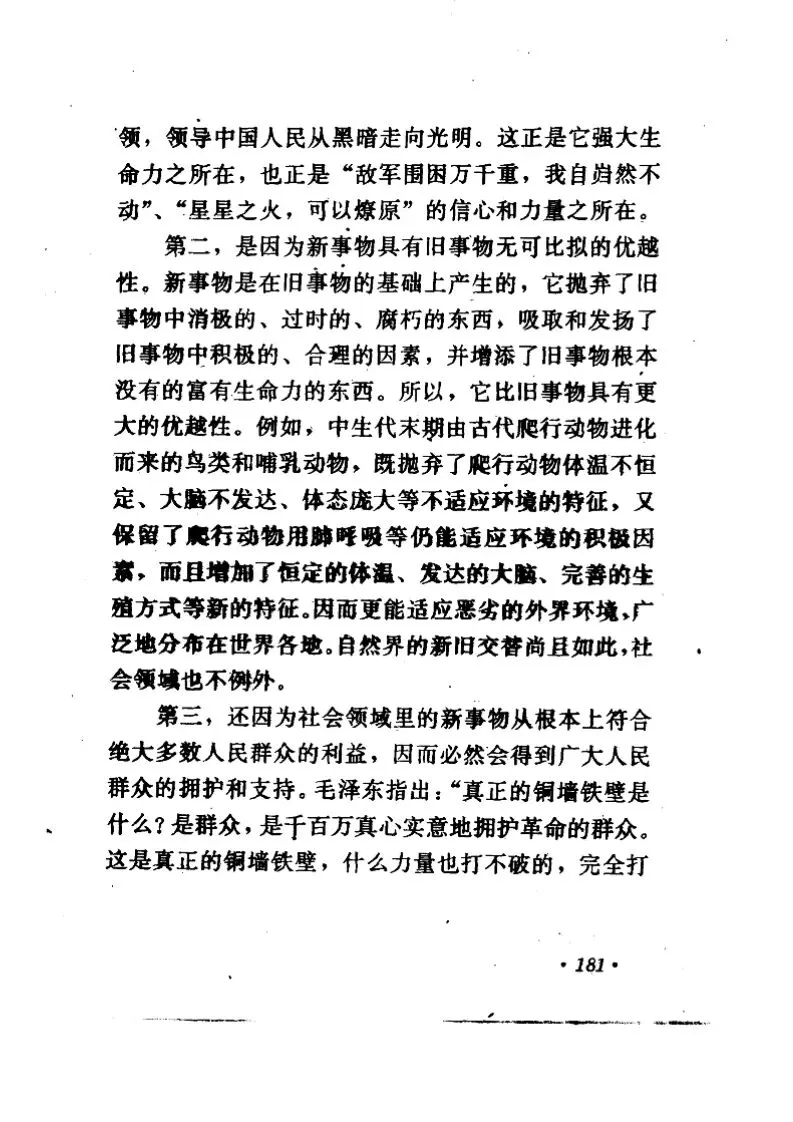 领，领导中国人民从黑暗走向光明。这正是它强大生命力之所在，也正是“敌军围困万千重，我自岿然不动”、“星星之火，可以燎原”的信心和力量之所在。

第二，是因为新事物具有旧事物无可比拟的优越性。新事物是在旧事物的基础上产生的，它抛弃了旧事物中消极的、过时的、腐朽的东西，吸取和发扬了旧事物中积极的、合理的因素，并增添了旧事物根本没有的富有生命力的东西。所以，它比旧事物具有更大的优越性。例如，中生代末期由古代爬行动物进化而来的鸟类和哺乳动物，既抛弃了爬行动物体温不恒定、大脑不发达、体态庞大等不适应环境的特征，又保留了爬行动物用肺呼吸等仍能适应环境的积极因素，而且增加了恒定的体温、发达的大脑、完善的生殖方式等新的特征。因而更能适应恶劣的外界环境，广泛地分布在世界各地。自然界的新旧交替尚且如此，社会领域也不例外。

第三，还因为社会领域里的新事物从根本上符合绝大多数人民群众的利益，因而必然会得到广大人民群众的拥护和支持。毛泽东指出：“真正的铜墙铁壁是什么？是群众，是千百万真心实意地拥护革命的群众。这是真正的铜墙铁壁，什么力量也打不破的，完全打

· 181 ·